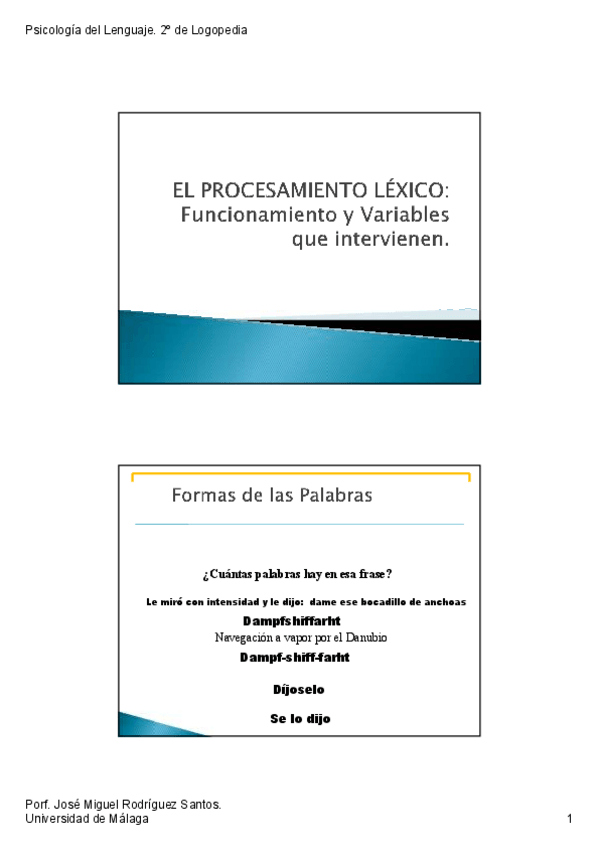 Psicología del Lenguaje. 2º de Logopedia

EL PROCESAMIENTO LÉXICO: Funcionamiento y Variables que intervienen.

Formas de las Palabras

¿Cuántas palabras hay en esa frase?

Le miró con intensidad y le dijo: dame ese bocadillo de anchoas

Dampfshiffarht

Navegación a vapor por el Danubio

Dampf-shiff-farht

Díjoselo

Se lo dijo

Porf. José Miguel Rodríguez Santos.
Universidad de Málaga

1